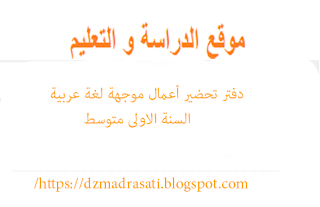 موقع الدراسة و التعليم

دفتر تحضير أعمال موجهة لغة عربية
السنة الاولى متوسط

/https://dzmadrasati.blogspot.com